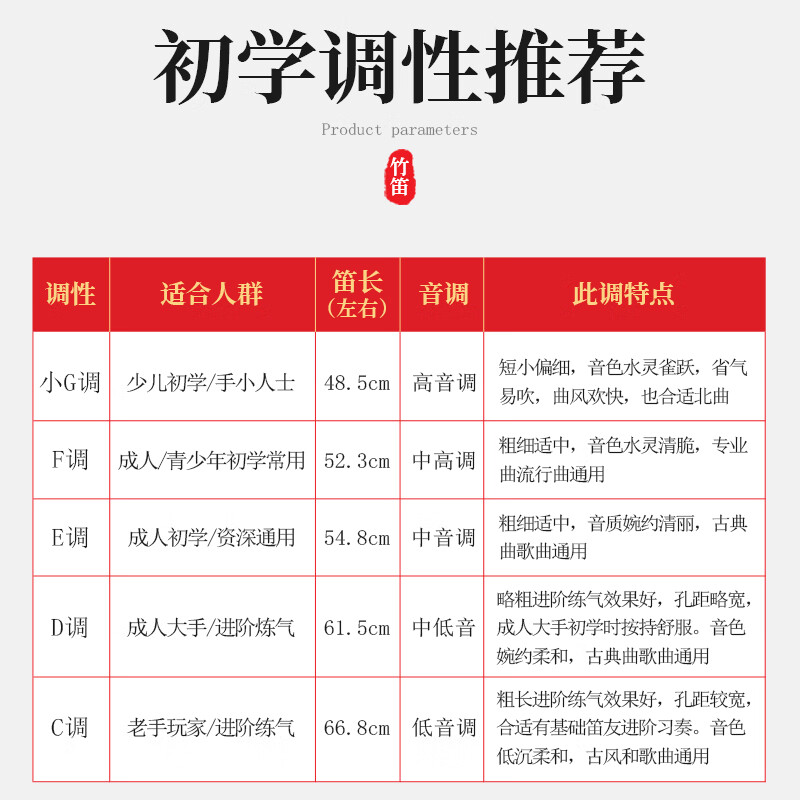 初学调性推荐

Product parameters

竹笛

| 调性 | 适合人群 | 笛长（左右） | 音调 | 此调特点 |
|---|---|---|---|---|
| 小G调 | 少儿初学/手小人士 | 48.5cm | 高音调 | 短小偏细，音色水灵雀跃，省气易吹，曲风欢快，也合适北曲 |
| F调 | 成人/青少年初学常用 | 52.3cm | 中高调 | 粗细适中，音色水灵清脆，专业曲流行曲通用 |
| E调 | 成人初学/资深通用 | 54.8cm | 中音调 | 粗细适中，音质婉约清丽，古典曲歌曲通用 |
| D调 | 成人大手/进阶炼气 | 61.5cm | 中低音 | 略粗进阶练气效果好，孔距略宽，成人大手初学时按持舒服。音色婉约柔和，古典曲歌曲通用 |
| C调 | 老手玩家/进阶练气 | 66.8cm | 低音调 | 粗长进阶练气效果好，孔距较宽，合适有基础笛友进阶习奏。音色低沉柔和，古风和歌曲通用 |